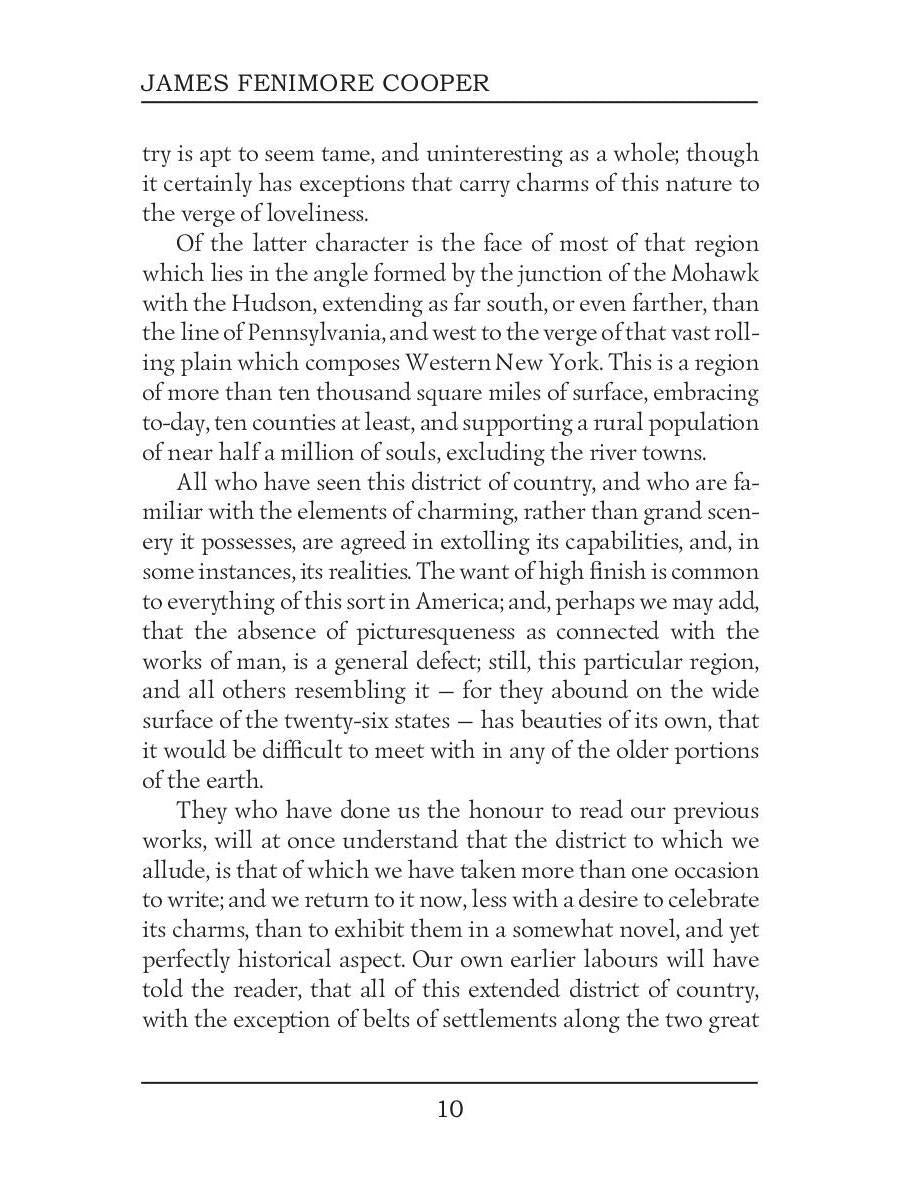 JAMES FENIMORE COOPER

try is apt to seem tame, and uninteresting as a whole; though it certainly has exceptions that carry charms of this nature to the verge of loveliness.

Of the latter character is the face of most of that region which lies in the angle formed by the junction of the Mohawk with the Hudson, extending as far south, or even farther, than the line of Pennsylvania, and west to the verge of that vast rolling plain which composes Western New York. This is a region of more than ten thousand square miles of surface, embracing to-day, ten counties at least, and supporting a rural population of near half a million of souls, excluding the river towns.

All who have seen this district of country, and who are familiar with the elements of charming, rather than grand scenery it possesses, are agreed in extolling its capabilities, and, in some instances, its realities. The want of high finish is common to everything of this sort in America; and, perhaps we may add, that the absence of picturesqueness as connected with the works of man, is a general defect; still, this particular region, and all others resembling it — for they abound on the wide surface of the twenty-six states — has beauties of its own, that it would be difficult to meet with in any of the older portions of the earth.

They who have done us the honour to read our previous works, will at once understand that the district to which we allude, is that of which we have taken more than one occasion to write; and we return to it now, less with a desire to celebrate its charms, than to exhibit them in a somewhat novel, and yet perfectly historical aspect. Our own earlier labours will have told the reader, that all of this extended district of country, with the exception of belts of settlements along the two great

10